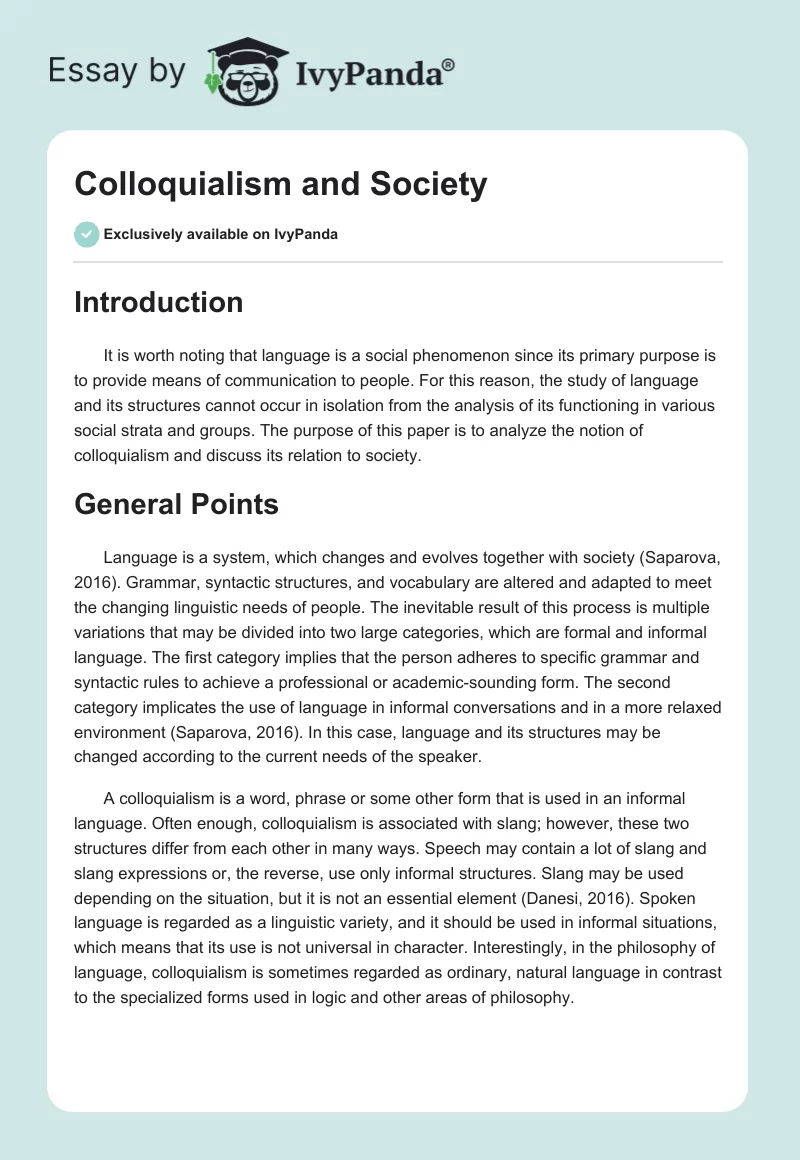 Essay by IvyPanda®

Colloquialism and Society

Exclusively available on IvyPanda

Introduction

It is worth noting that language is a social phenomenon since its primary purpose is to provide means of communication to people. For this reason, the study of language and its structures cannot occur in isolation from the analysis of its functioning in various social strata and groups. The purpose of this paper is to analyze the notion of colloquialism and discuss its relation to society.

General Points

Language is a system, which changes and evolves together with society (Saparova, 2016). Grammar, syntactic structures, and vocabulary are altered and adapted to meet the changing linguistic needs of people. The inevitable result of this process is multiple variations that may be divided into two large categories, which are formal and informal language. The first category implies that the person adheres to specific grammar and syntactic rules to achieve a professional or academic-sounding form. The second category implicates the use of language in informal conversations and in a more relaxed environment (Saparova, 2016). In this case, language and its structures may be changed according to the current needs of the speaker.

A colloquialism is a word, phrase or some other form that is used in an informal language. Often enough, colloquialism is associated with slang; however, these two structures differ from each other in many ways. Speech may contain a lot of slang and slang expressions or, the reverse, use only informal structures. Slang may be used depending on the situation, but it is not an essential element (Danesi, 2016). Spoken language is regarded as a linguistic variety, and it should be used in informal situations, which means that its use is not universal in character. Interestingly, in the philosophy of language, colloquialism is sometimes regarded as ordinary, natural language in contrast to the specialized forms used in logic and other areas of philosophy.